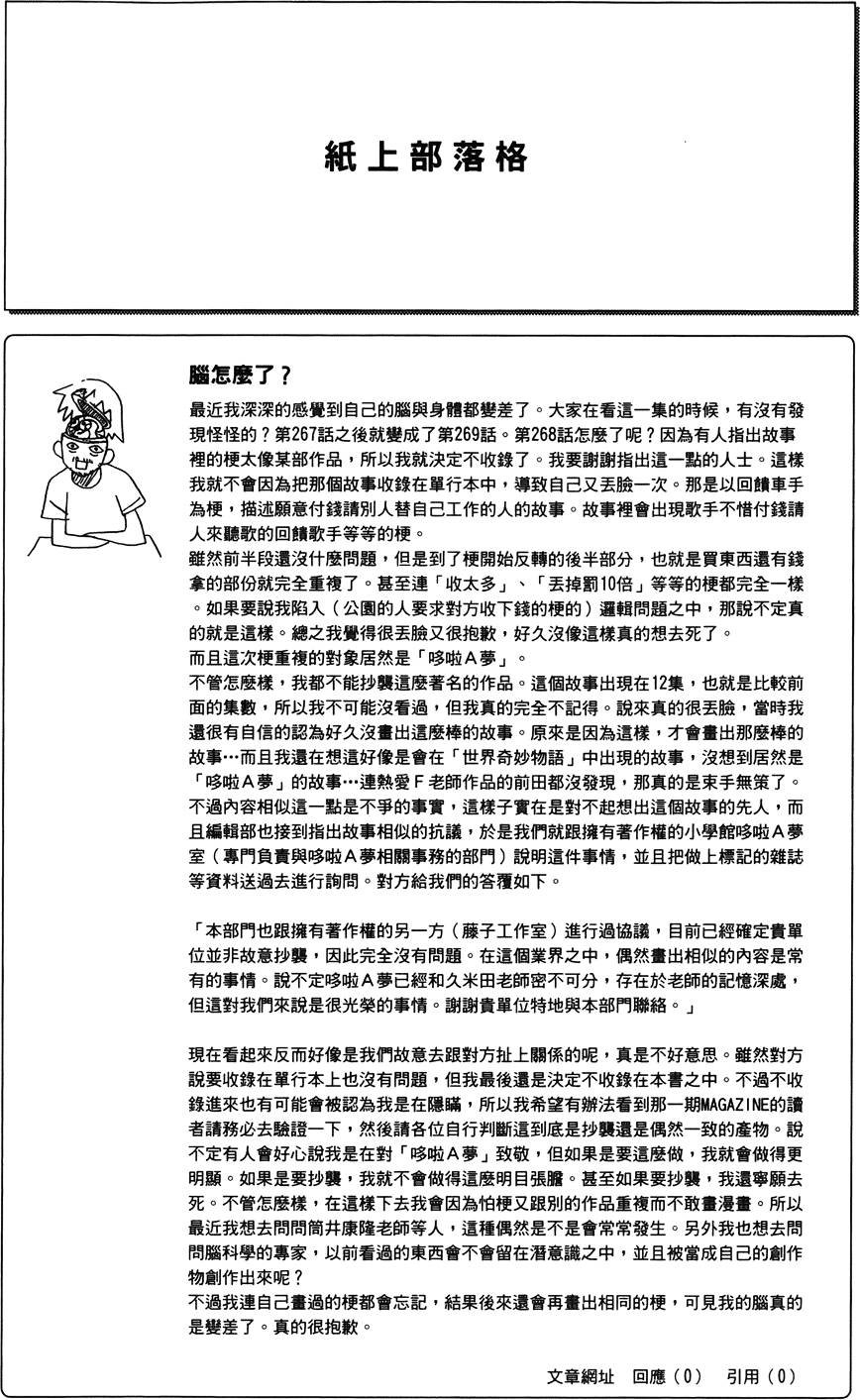 紙上部落格

腦怎麼了？

最近我深深的感覺到自己的腦與身體都變差了。大家在看這一集的時候，有沒有發現怪怪的？第267話之後就變成了第269話。第268話怎麼了呢？因為有人指出故事裡的梗太像某部作品，所以我就決定不收錄了。我要謝謝指出這一點的人士。這樣我就不會因為把那個故事收錄在單行本中，導致自己又丟臉一次。那是以回饋車手為梗，描述願意付錢請別人替自己工作的人的故事。故事裡會出現歌手不惜付錢請人來聽歌的回饋歌手等等的梗。
雖然前半段還沒什麼問題，但是到了梗開始反轉的後半部分，也就是買東西還有錢拿的部份就完全重複了。甚至連「收太多」、「丟掉罰10倍」等等的梗都完全一樣。如果要說我陷入（公園的人要求對方收下錢的梗的）邏輯問題之中，那說不定真的就是這樣。總之我覺得很丟臉又很抱歉，好久沒像這樣真的想去死了。
而且這次梗重複的對象居然是「哆啦Ａ夢」。
不管怎麼樣，我都不能抄襲這麼著名的作品。這個故事出現在12集，也就是比較前面的集數，所以我不可能沒看過，但我真的完全不記得。說來真的很丟臉，當時我還很有自信的認為好久沒畫出這麼棒的故事。原來是因為這樣，才會畫出那麼棒的故事…而且我還在想這好像是會在「世界奇妙物語」中出現的故事，沒想到居然是「哆啦Ａ夢」的故事…連熱愛Ｆ老師作品的前田都沒發現，那真的是束手無策了。
不過內容相似這一點是不爭的事實，這樣子實在是對不起想出這個故事的先人，而且編輯部也接到指出故事相似的抗議，於是我們就跟擁有著作權的小學館哆啦Ａ夢室（專門負責與哆啦Ａ夢相關事務的部門）說明這件事情，並且把做上標記的雜誌等資料送過去進行詢問。對方給我們的答覆如下。

「本部門也跟擁有著作權的另一方（藤子工作室）進行過協議，目前已經確定貴單位並非故意抄襲，因此完全沒有問題。在這個業界之中，偶然畫出相似的內容是常有的事情。說不定哆啦Ａ夢已經和久米田老師密不可分，存在於老師的記憶深處，但這對我們來說是很光榮的事情。謝謝貴單位特地與本部門聯絡。」

現在看起來反而好像是我們故意去跟對方扯上關係的呢，真是不好意思。雖然對方說要收錄在單行本上也沒有問題，但我最後還是決定不收錄在本書之中。不過不收錄進來也有可能會被認為我是在隱瞞，所以我希望有辦法看到那一期MAGAZINE的讀者請務必去驗證一下，然後請各位自行判斷這到底是抄襲還是偶然一致的產物。說不定有人會好心說我是在對「哆啦Ａ夢」致敬，但如果是要這麼做，我就會做得更明顯。如果是要抄襲，我就不會做得這麼明目張膽。甚至如果要抄襲，我還寧願去死。不管怎麼樣，在這樣下去我會因為怕梗又跟別的作品重複而不敢畫漫畫。所以最近我想去問問筒井康隆老師等人，這種偶然是不是會常常發生。另外我也想去問問腦科學的專家，以前看過的東西會不會留在潛意識之中，並且被當成自己的創作物創作出來呢？
不過我連自己畫過的梗都會忘記，結果後來還會再畫出相同的梗，可見我的腦真的是變差了。真的很抱歉。

文章網址　回應（0）　引用（0）